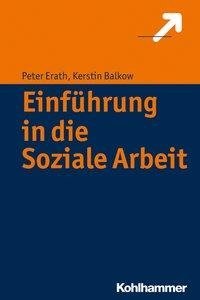 Peter Erath, Kerstin Balkow

Einführung in die Soziale Arbeit

Kohlhammer